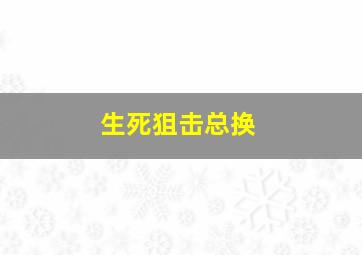 生死狙击总换